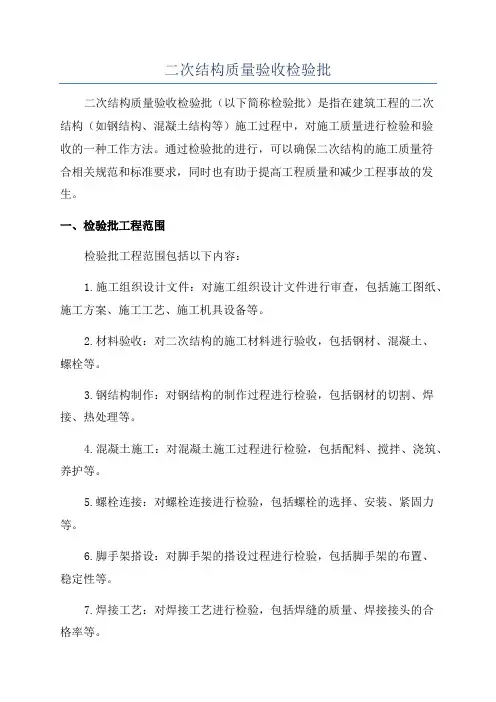 二次结构质量验收检验批

二次结构质量验收检验批（以下简称检验批）是指在建筑工程的二次结构（如钢结构、混凝土结构等）施工过程中，对施工质量进行检验和验收的一种工作方法。通过检验批的进行，可以确保二次结构的施工质量符合相关规范和标准要求，同时也有助于提高工程质量和减少工程事故的发生。

一、检验批工程范围

检验批工程范围包括以下内容：

1.施工组织设计文件：对施工组织设计文件进行审查，包括施工图纸、施工方案、施工工艺、施工机具设备等。

2.材料验收：对二次结构的施工材料进行验收，包括钢材、混凝土、螺栓等。

3.钢结构制作：对钢结构的制作过程进行检验，包括钢材的切割、焊接、热处理等。

4.混凝土施工：对混凝土施工过程进行检验，包括配料、搅拌、浇筑、养护等。

5.螺栓连接：对螺栓连接进行检验，包括螺栓的选择、安装、紧固力等。

6.脚手架搭设：对脚手架的搭设过程进行检验，包括脚手架的布置、稳定性等。

7.焊接工艺：对焊接工艺进行检验，包括焊缝的质量、焊接接头的合格率等。